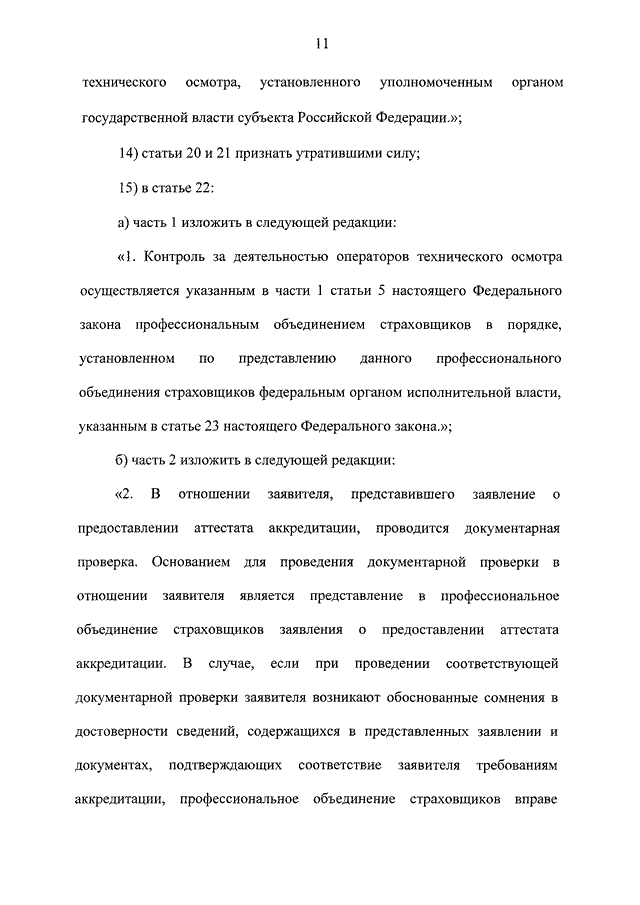 11

технического осмотра, установленного уполномоченным органом государственной власти субъекта Российской Федерации.»;

14) статьи 20 и 21 признать утратившими силу;

15) в статье 22:

а) часть 1 изложить в следующей редакции:

«1. Контроль за деятельностью операторов технического осмотра осуществляется указанным в части 1 статьи 5 настоящего Федерального закона профессиональным объединением страховщиков в порядке, установленном по представлению данного профессионального объединения страховщиков федеральным органом исполнительной власти, указанным в статье 23 настоящего Федерального закона.»;

б) часть 2 изложить в следующей редакции:

«2. В отношении заявителя, представившего заявление о предоставлении аттестата аккредитации, проводится документарная проверка. Основанием для проведения документарной проверки в отношении заявителя является представление в профессиональное объединение страховщиков заявления о предоставлении аттестата аккредитации. В случае, если при проведении соответствующей документарной проверки заявителя возникают обоснованные сомнения в достоверности сведений, содержащихся в представленных заявлении и документах, подтверждающих соответствие заявителя требованиям аккредитации, профессиональное объединение страховщиков вправе